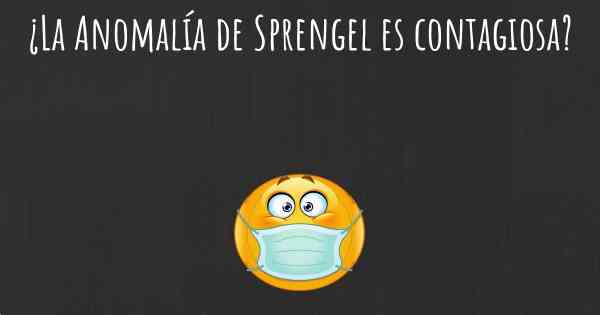 ¿La Anomalía de Sprengel es contagiosa?